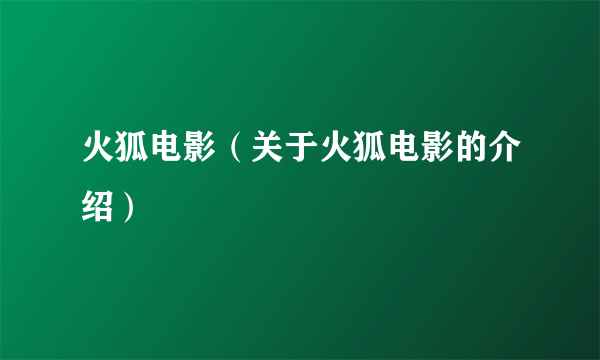 火狐电影（关于火狐电影的介绍）